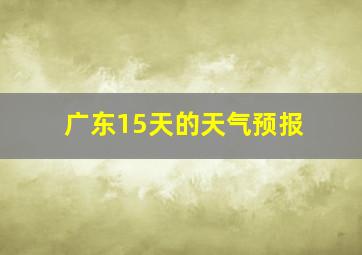 广东15天的天气预报